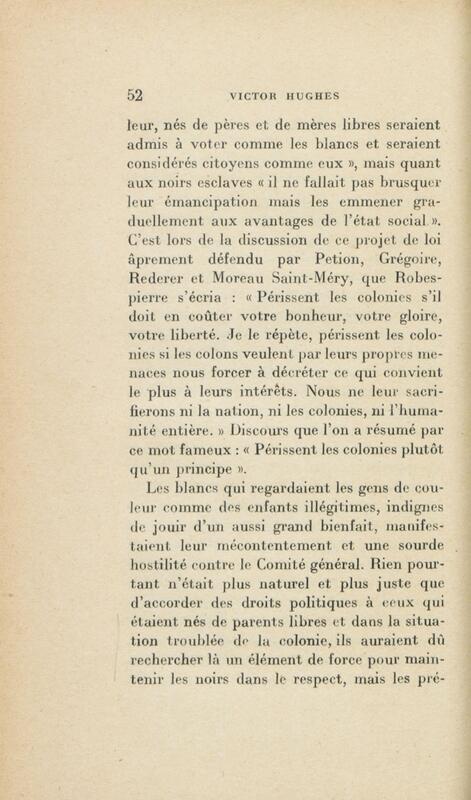 52 VICTOR HUGHES

leur, nés de pères et de mères libres seraient admis à voter comme les blancs et seraient considérés citoyens comme eux », mais quant aux noirs esclaves « il ne fallait pas brusquer leur émancipation mais les emmener graduellement aux avantages de l'état social ». C'est lors de la discussion de ce projet de loi âprement défendu par Petion, Grégoire, Rederer et Moreau Saint-Méry, que Robespierre s'écria : « Périssent les colonies s'il doit en coûter votre bonheur, votre gloire, votre liberté. Je le répète, périssent les colonies si les colons veulent par leurs propres menaces nous forcer à décréter ce qui convient le plus à leurs intérêts. Nous ne leur sacrifierons ni la nation, ni les colonies, ni l'humanité entière. » Discours que l'on a résumé par ce mot fameux : « Périssent les colonies plutôt qu'un principe ».

Les blancs qui regardaient les gens de couleur comme des enfants illégitimes, indignes de jouir d'un aussi grand bienfait, manifestaient leur mécontentement et une sourde hostilité contre le Comité général. Rien pourtant n'était plus naturel et plus juste que d'accorder des droits politiques à ceux qui étaient nés de parents libres et dans la situation troublée de la colonie, ils auraient dû rechercher là un élément de force pour maintenir les noirs dans le respect, mais les pré-